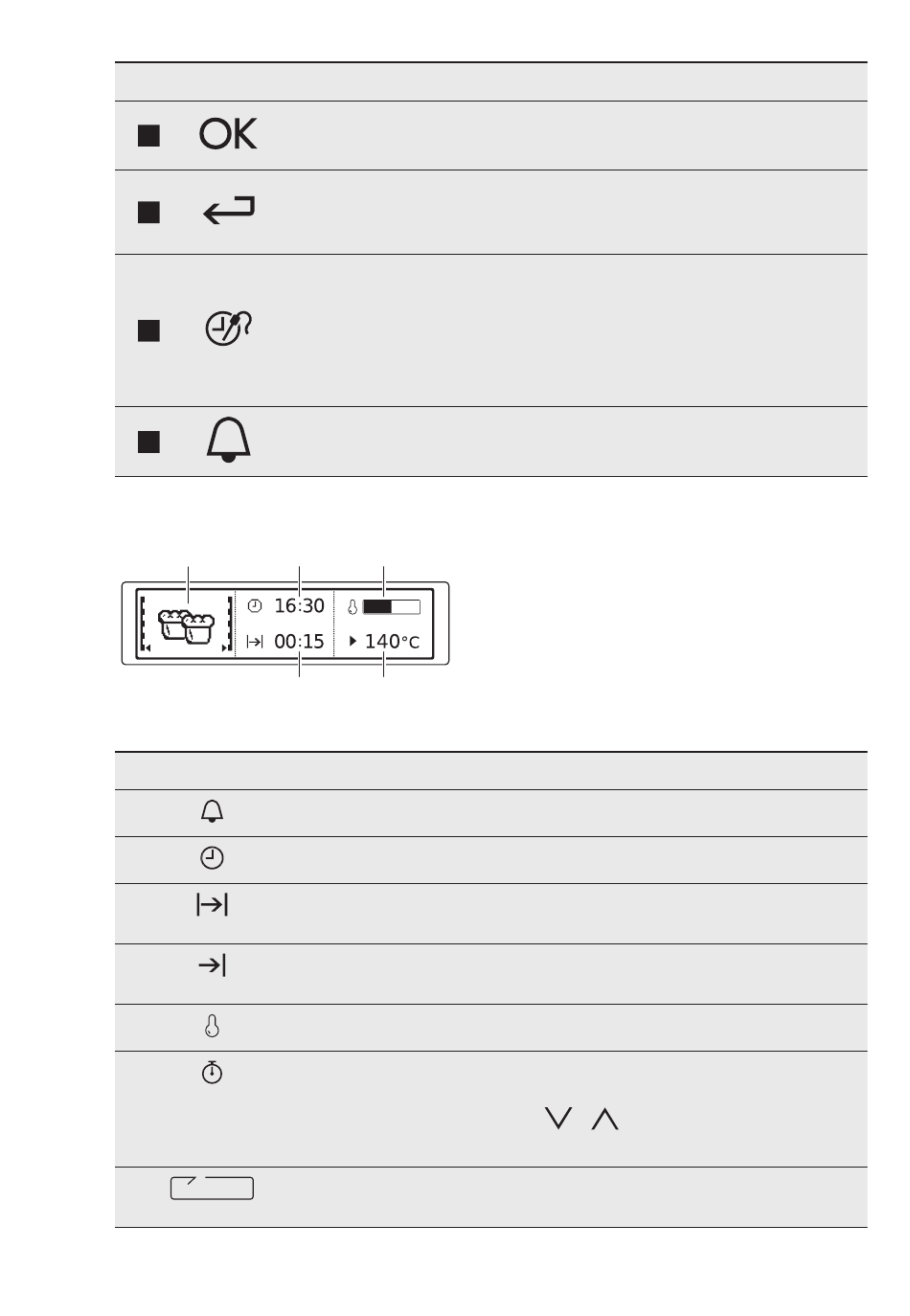 OK

16:30

00:15

140°C